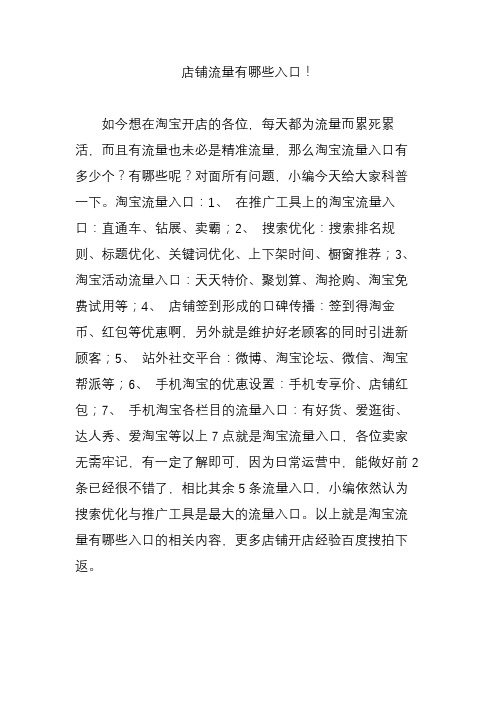 店铺流量有哪些入口！

如今想在淘宝开店的各位，每天都为流量而累死累活，而且有流量也未必是精准流量，那么淘宝流量入口有多少个？有哪些呢？对面所有问题，小编今天给大家科普一下。淘宝流量入口：1、 在推广工具上的淘宝流量入口：直通车、钻展、卖霸；2、 搜索优化：搜索排名规则、标题优化、关键词优化、上下架时间、橱窗推荐；3、淘宝活动流量入口：天天特价、聚划算、淘抢购、淘宝免费试用等；4、 店铺签到形成的口碑传播：签到得淘金币、红包等优惠啊，另外就是维护好老顾客的同时引进新顾客；5、 站外社交平台：微博、淘宝论坛、微信、淘宝帮派等；6、 手机淘宝的优惠设置：手机专享价、店铺红包；7、 手机淘宝各栏目的流量入口：有好货、爱逛街、达人秀、爱淘宝等以上 7 点就是淘宝流量入口，各位卖家无需牢记，有一定了解即可，因为日常运营中，能做好前 2 条已经很不错了，相比其余 5 条流量入口，小编依然认为搜索优化与推广工具是最大的流量入口。以上就是淘宝流量有哪些入口的相关内容，更多店铺开店经验百度搜拍下返。